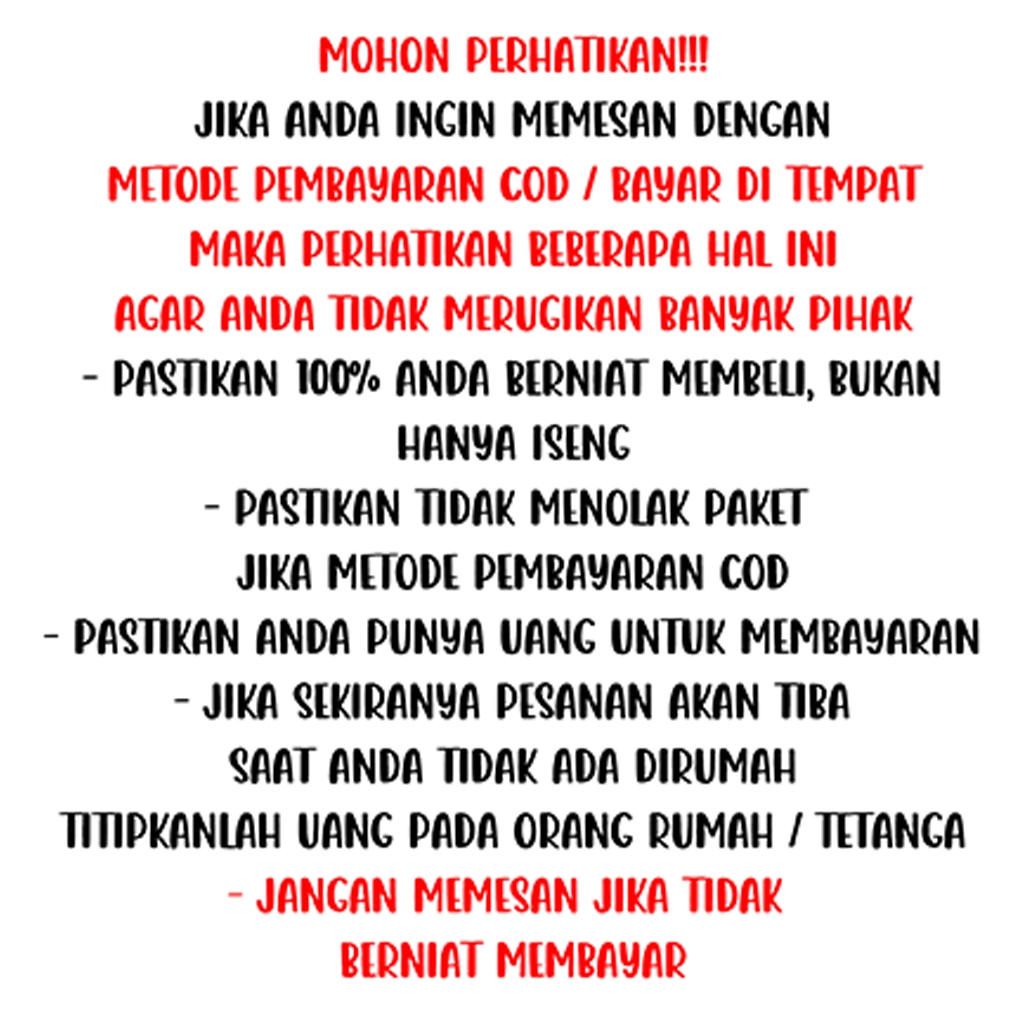 MOHON PERHATIKAN!!!
JIKA ANDA INGIN MEMESAN DENGAN
METODE PEMBAYARAN COD / BAYAR DI TEMPAT
MAKA PERHATIKAN BEBERAPA HAL INI
AGAR ANDA TIDAK MERUGIKAN BANYAK PIHAK
- PASTIKAN 100% ANDA BERNIAT MEMBELI, BUKAN HANYA ISENG
- PASTIKAN TIDAK MENOLAK PAKET
JIKA METODE PEMBAYARAN COD
- PASTIKAN ANDA PUNYA UANG UNTUK MEMBAYARAN
- JIKA SEKIRANYA PESANAN AKAN TIBA
SAAT ANDA TIDAK ADA DIRUMAH
TITIPKANLAH UANG PADA ORANG RUMAH / TETANGA
- JANGAN MEMESAN JIKA TIDAK
BERNIAT MEMBAYAR